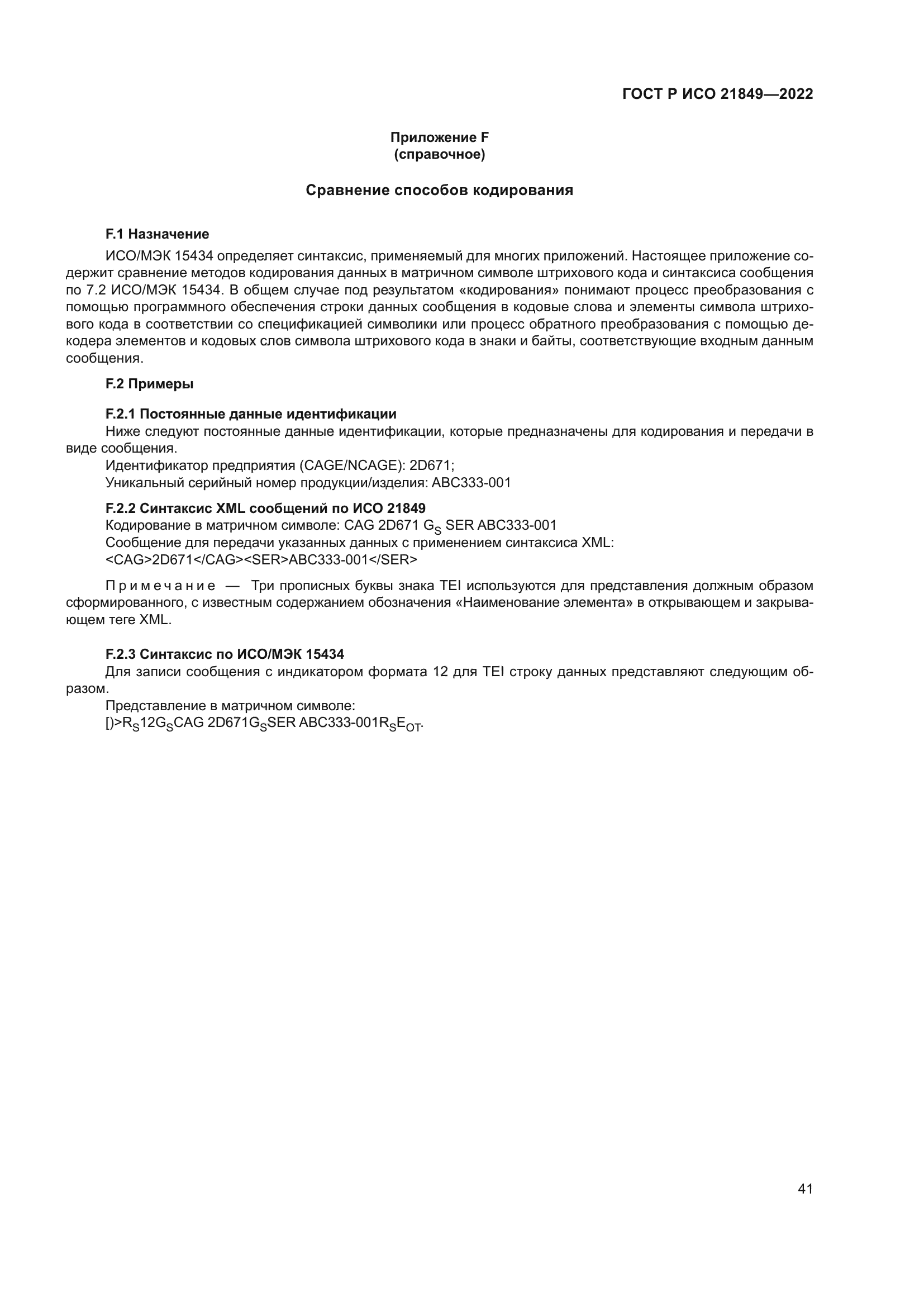 ГОСТ Р ИСО 21849—2022

Приложение F
(справочное)

Сравнение способов кодирования

F.1 Назначение

ИСО/МЭК 15434 определяет синтаксис, применяемый для многих приложений. Настоящее приложение содержит сравнение методов кодирования данных в матричном символе штрихового кода и синтаксиса сообщения по 7.2 ИСО/МЭК 15434. В общем случае под результатом «кодирования» понимают процесс преобразования с помощью программного обеспечения строки данных сообщения в кодовые слова и элементы символа штрихового кода в соответствии со спецификацией символики или процесс обратного преобразования с помощью декодера элементов и кодовых слов символа штрихового кода в знаки и байты, соответствующие входным данным сообщения.

F.2 Примеры

F.2.1 Постоянные данные идентификации

Ниже следуют постоянные данные идентификации, которые предназначены для кодирования и передачи в виде сообщения.

Идентификатор предприятия (CAGE/NCAGE): 2D671;

Уникальный серийный номер продукции/изделия: ABC333-001

F.2.2 Синтаксис XML сообщений по ИСО 21849

Кодирование в матричном символе: CAG 2D671 $G_S$ SER ABC333-001

Сообщение для передачи указанных данных с применением синтаксиса XML:

<CAG>2D671</CAG><SER>ABC333-001</SER>

Примечание — Три прописных буквы знака TEI используются для представления должным образом сформированного, с известным содержанием обозначения «Наименование элемента» в открывающем и закрывающем теге XML.

F.2.3 Синтаксис по ИСО/МЭК 15434

Для записи сообщения с индикатором формата 12 для TEI строку данных представляют следующим образом.

Представление в матричном символе:

[)>$R_S$12$G_S$CAG 2D671$G_S$SER ABC333-001$R_S$$E_{OT}$.

41